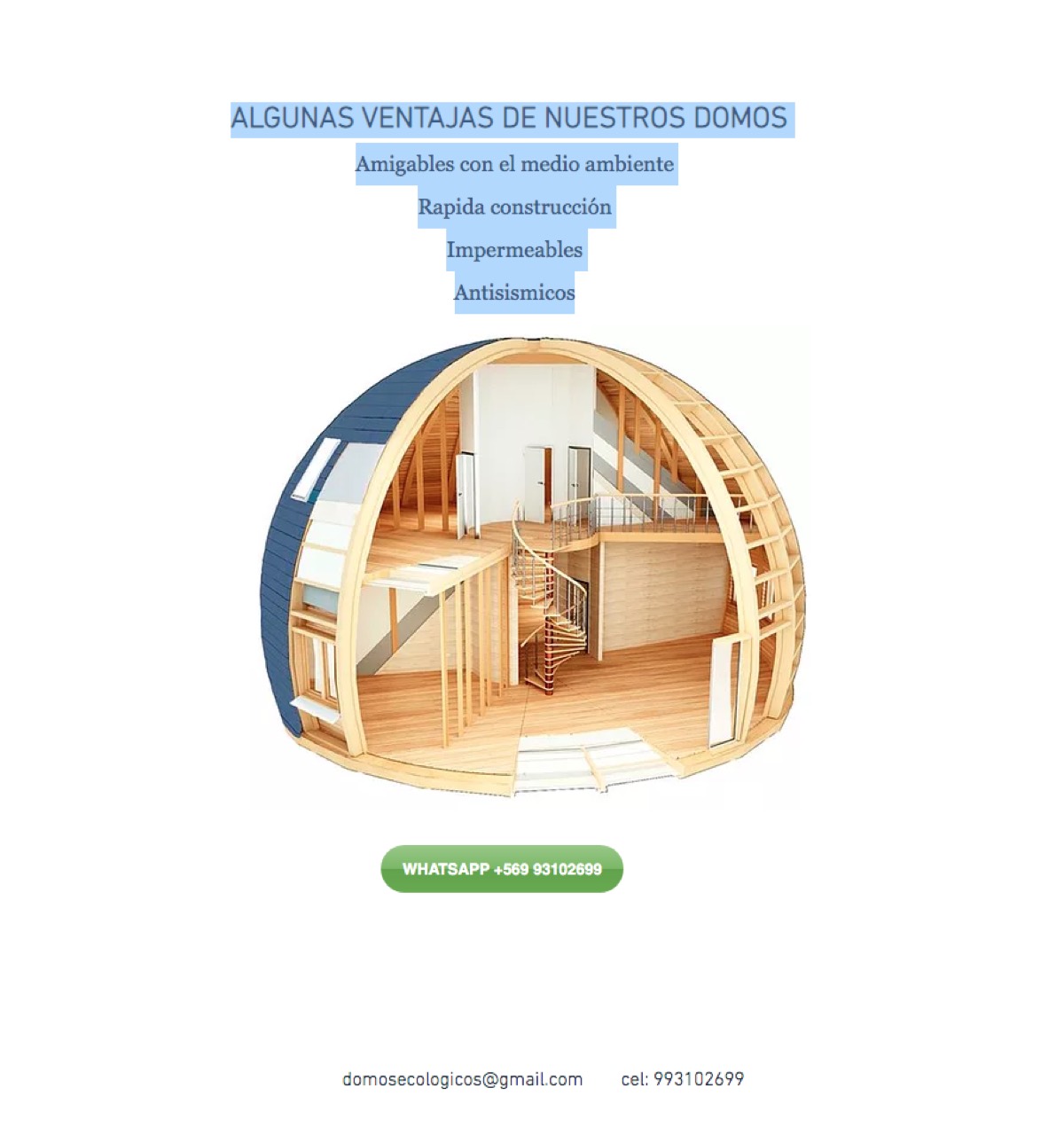 ALGUNAS VENTAJAS DE NUESTROS DOMOS

Amigables con el medio ambiente

Rapida construcción

Impermeables

Antisismicos

WHATSAPP +569 93102699

domosecologicos@gmail.com cel: 993102699